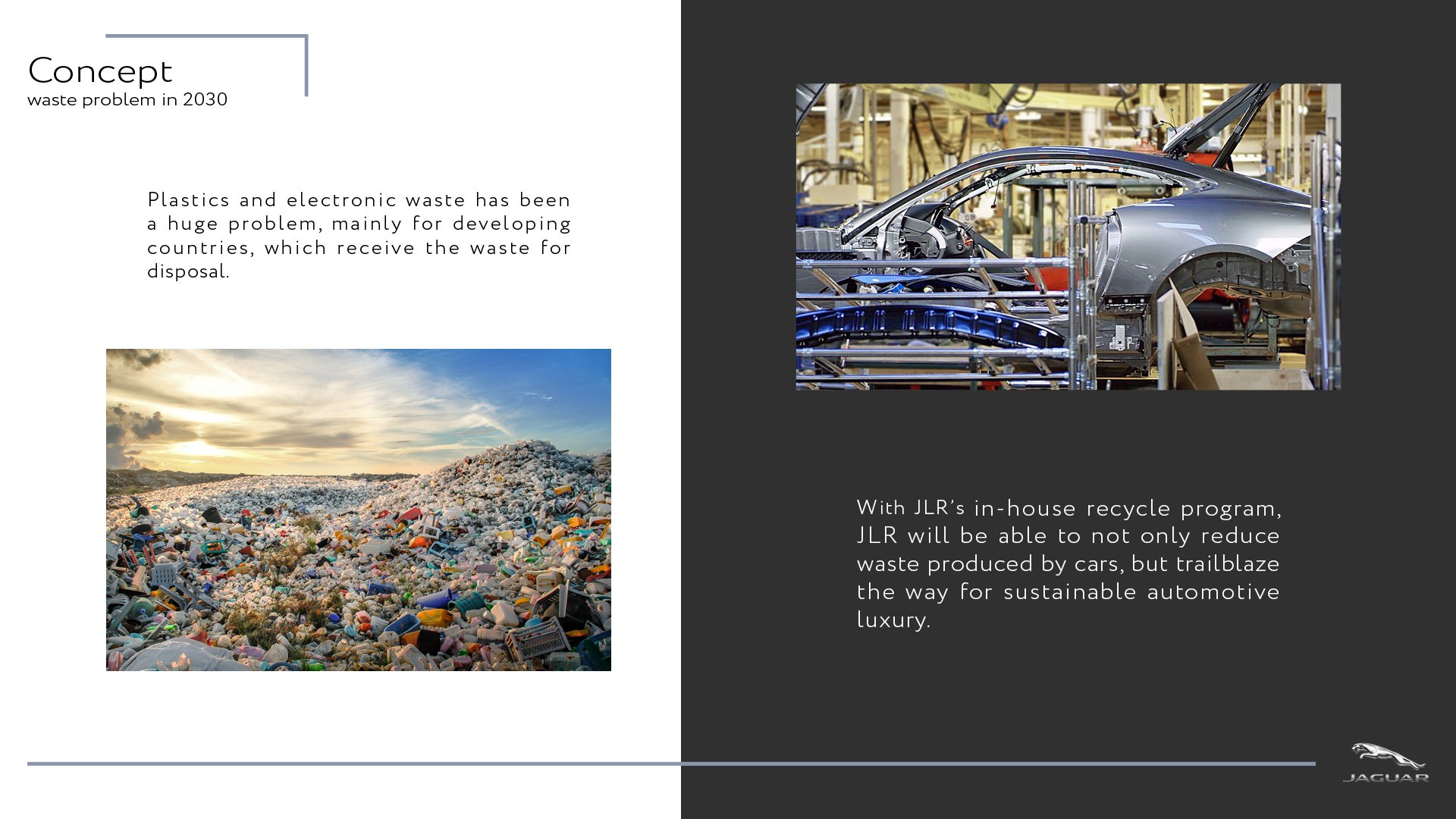 Concept
waste problem in 2030

Plastics and electronic waste has been a huge problem, mainly for developing countries, which receive the waste for disposal.

With JLR's in-house recycle program, JLR will be able to not only reduce waste produced by cars, but trailblaze the way for sustainable automotive luxury.

JAGUAR